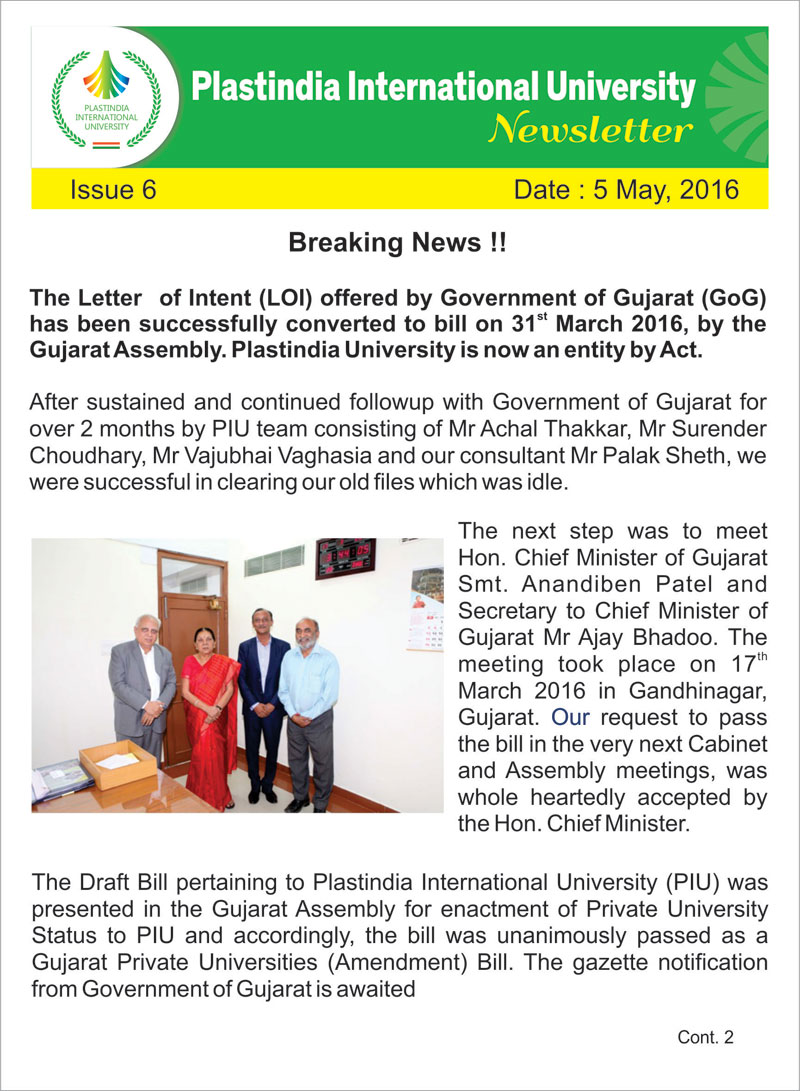 PLASTINDIA INTERNATIONAL UNIVERSITY

Plastindia International University
Newsletter

Issue 6

Date : 5 May, 2016

Breaking News !!

The Letter of Intent (LOI) offered by Government of Gujarat (GoG) has been successfully converted to bill on 31$^{st}$ March 2016, by the Gujarat Assembly. Plastindia University is now an entity by Act.

After sustained and continued followup with Government of Gujarat for over 2 months by PIU team consisting of Mr Achal Thakkar, Mr Surender Choudhary, Mr Vajubhai Vaghasia and our consultant Mr Palak Sheth, we were successful in clearing our old files which was idle.

The next step was to meet Hon. Chief Minister of Gujarat Smt. Anandiben Patel and Secretary to Chief Minister of Gujarat Mr Ajay Bhadoo. The meeting took place on 17$^{th}$ March 2016 in Gandhinagar, Gujarat. Our request to pass the bill in the very next Cabinet and Assembly meetings, was whole heartedly accepted by the Hon. Chief Minister.

The Draft Bill pertaining to Plastindia International University (PIU) was presented in the Gujarat Assembly for enactment of Private University Status to PIU and accordingly, the bill was unanimously passed as a Gujarat Private Universities (Amendment) Bill. The gazette notification from Government of Gujarat is awaited

Cont. 2